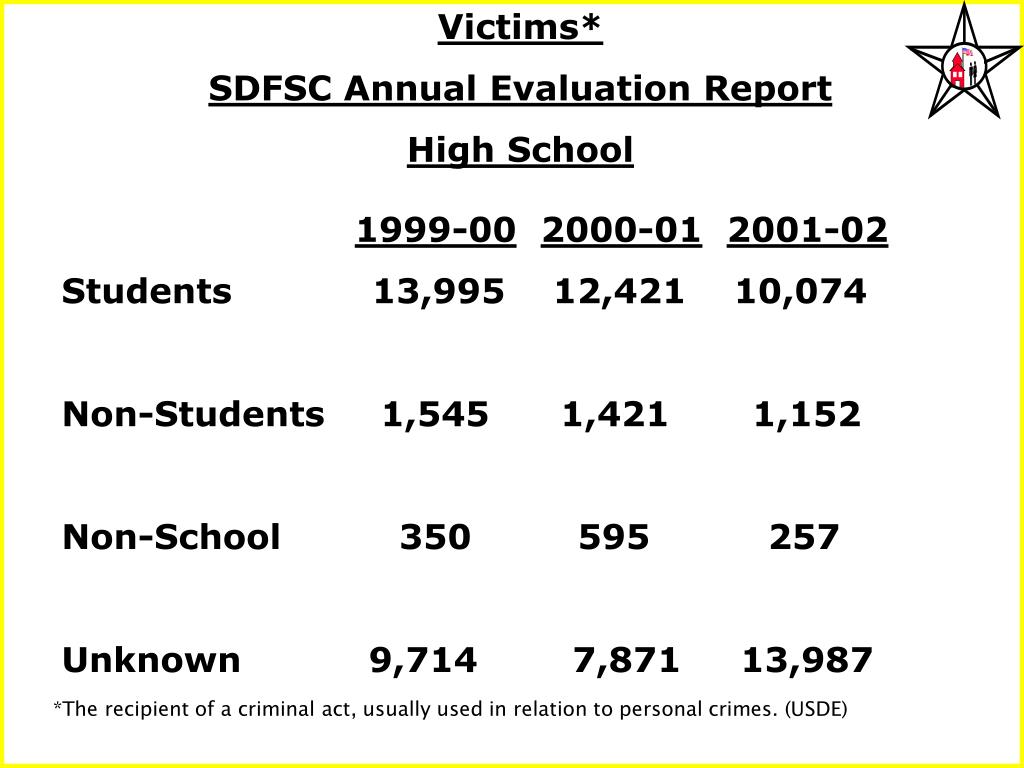 Victims*

SDFSC Annual Evaluation Report

High School

| | 1999-00 | 2000-01 | 2001-02 |
|---|---|---|---|
| Students | 13,995 | 12,421 | 10,074 |
| Non-Students | 1,545 | 1,421 | 1,152 |
| Non-School | 350 | 595 | 257 |
| Unknown | 9,714 | 7,871 | 13,987 |

*The recipient of a criminal act, usually used in relation to personal crimes. (USDE)